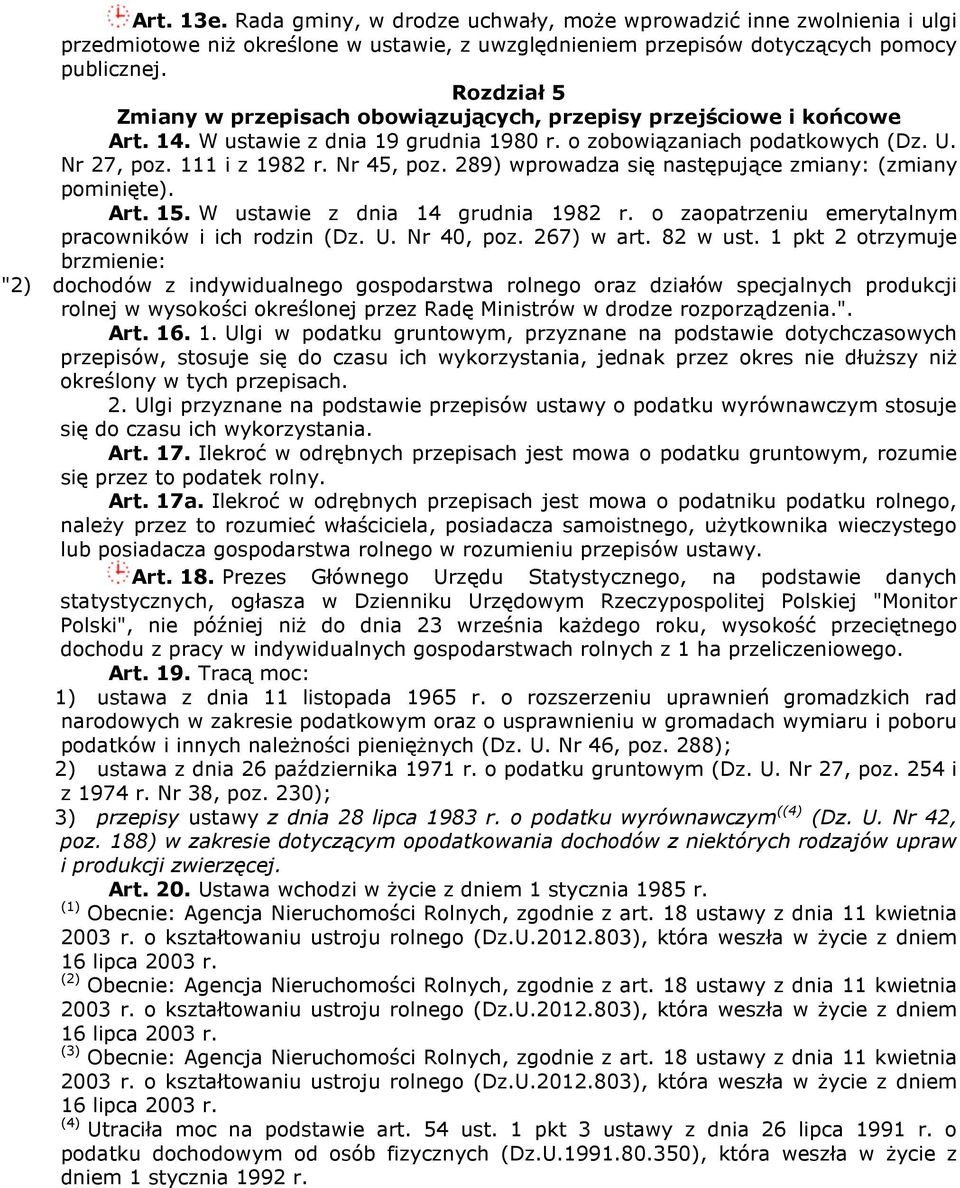 Art. 13e. Rada gminy, w drodze uchwały, może wprowadzić inne zwolnienia i ulgi przedmiotowe niż określone w ustawie, z uwzględnieniem przepisów dotyczących pomocy publicznej.

Rozdział 5
Zmiany w przepisach obowiązujących, przepisy przejściowe i końcowe

Art. 14. W ustawie z dnia 19 grudnia 1980 r. o zobowiązaniach podatkowych (Dz. U. Nr 27, poz. 111 i z 1982 r. Nr 45, poz. 289) wprowadza się następujące zmiany: (zmiany pominięte).

Art. 15. W ustawie z dnia 14 grudnia 1982 r. o zaopatrzeniu emerytalnym pracowników i ich rodzin (Dz. U. Nr 40, poz. 267) w art. 82 w ust. 1 pkt 2 otrzymuje brzmienie:

"2) dochodów z indywidualnego gospodarstwa rolnego oraz działów specjalnych produkcji rolnej w wysokości określonej przez Radę Ministrów w drodze rozporządzenia.".

Art. 16. 1. Ulgi w podatku gruntowym, przyznane na podstawie dotychczasowych przepisów, stosuje się do czasu ich wykorzystania, jednak przez okres nie dłuższy niż określony w tych przepisach.

2. Ulgi przyznane na podstawie przepisów ustawy o podatku wyrównawczym stosuje się do czasu ich wykorzystania.

Art. 17. Ilekroć w odrębnych przepisach jest mowa o podatku gruntowym, rozumie się przez to podatek rolny.

Art. 17a. Ilekroć w odrębnych przepisach jest mowa o podatniku podatku rolnego, należy przez to rozumieć właściciela, posiadacza samoistnego, użytkownika wieczystego lub posiadacza gospodarstwa rolnego w rozumieniu przepisów ustawy.

Art. 18. Prezes Głównego Urzędu Statystycznego, na podstawie danych statystycznych, ogłasza w Dzienniku Urzędowym Rzeczypospolitej Polskiej "Monitor Polski", nie później niż do dnia 23 września każdego roku, wysokość przeciętnego dochodu z pracy w indywidualnych gospodarstwach rolnych z 1 ha przeliczeniowego.

Art. 19. Tracą moc:
1) ustawa z dnia 11 listopada 1965 r. o rozszerzeniu uprawnień gromadzkich rad narodowych w zakresie podatkowym oraz o usprawnieniu w gromadach wymiaru i poboru podatków i innych należności pieniężnych (Dz. U. Nr 46, poz. 288);
2) ustawa z dnia 26 października 1971 r. o podatku gruntowym (Dz. U. Nr 27, poz. 254 i z 1974 r. Nr 38, poz. 230);
3) przepisy ustawy z dnia 28 lipca 1983 r. o podatku wyrównawczym$^{((4)}$ (Dz. U. Nr 42, poz. 188) w zakresie dotyczącym opodatkowania dochodów z niektórych rodzajów upraw i produkcji zwierzęcej.

Art. 20. Ustawa wchodzi w życie z dniem 1 stycznia 1985 r.

$^{(1)}$ Obecnie: Agencja Nieruchomości Rolnych, zgodnie z art. 18 ustawy z dnia 11 kwietnia 2003 r. o kształtowaniu ustroju rolnego (Dz.U.2012.803), która weszła w życie z dniem 16 lipca 2003 r.
$^{(2)}$ Obecnie: Agencja Nieruchomości Rolnych, zgodnie z art. 18 ustawy z dnia 11 kwietnia 2003 r. o kształtowaniu ustroju rolnego (Dz.U.2012.803), która weszła w życie z dniem 16 lipca 2003 r.
$^{(3)}$ Obecnie: Agencja Nieruchomości Rolnych, zgodnie z art. 18 ustawy z dnia 11 kwietnia 2003 r. o kształtowaniu ustroju rolnego (Dz.U.2012.803), która weszła w życie z dniem 16 lipca 2003 r.
$^{(4)}$ Utraciła moc na podstawie art. 54 ust. 1 pkt 3 ustawy z dnia 26 lipca 1991 r. o podatku dochodowym od osób fizycznych (Dz.U.1991.80.350), która weszła w życie z dniem 1 stycznia 1992 r.